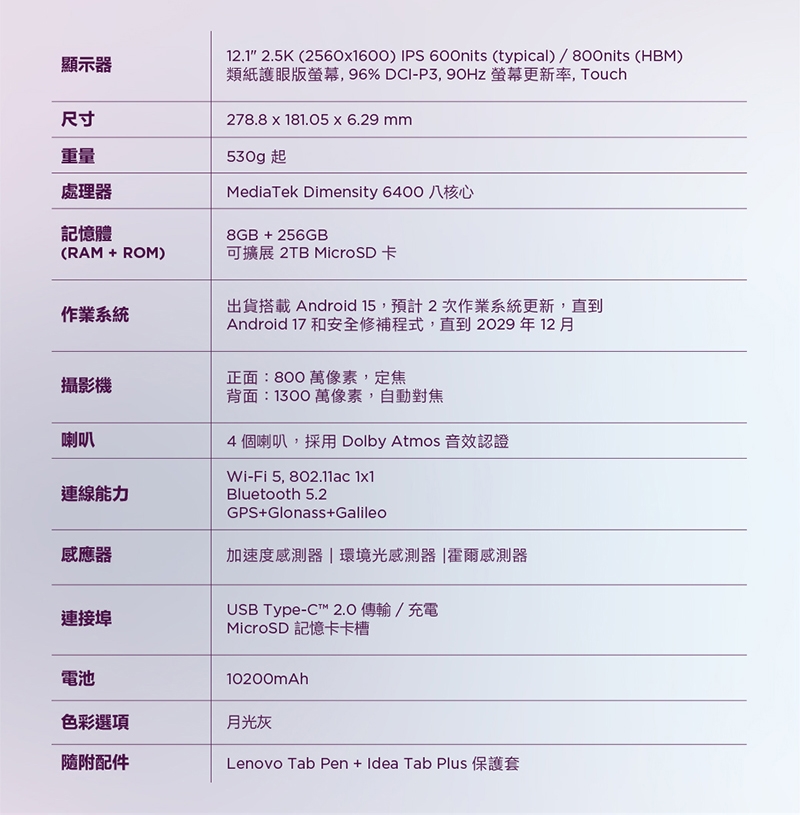 | | |
|---|---|
| 顯示器 | 12.1" 2.5K (2560x1600) IPS 600nits (typical) / 800nits (HBM) 類紙護眼版螢幕, 96% DCI-P3, 90Hz 螢幕更新率, Touch |
| 尺寸 | 278.8 x 181.05 x 6.29 mm |
| 重量 | 530g 起 |
| 處理器 | MediaTek Dimensity 6400 八核心 |
| 記憶體 (RAM + ROM) | 8GB + 256GB 可擴展 2TB MicroSD 卡 |
| 作業系統 | 出貨搭載 Android 15，預計 2 次作業系統更新，直到 Android 17 和安全修補程式，直到 2029 年 12 月 |
| 攝影機 | 正面：800 萬像素，定焦 背面：1300 萬像素，自動對焦 |
| 喇叭 | 4 個喇叭，採用 Dolby Atmos 音效認證 |
| 連線能力 | Wi-Fi 5, 802.11ac 1x1 Bluetooth 5.2 GPS+Glonass+Galileo |
| 感應器 | 加速度感測器 \| 環境光感測器 \|霍爾感測器 |
| 連接埠 | USB Type-C™ 2.0 傳輸 / 充電 MicroSD 記憶卡卡槽 |
| 電池 | 10200mAh |
| 色彩選項 | 月光灰 |
| 隨附配件 | Lenovo Tab Pen + Idea Tab Plus 保護套 |